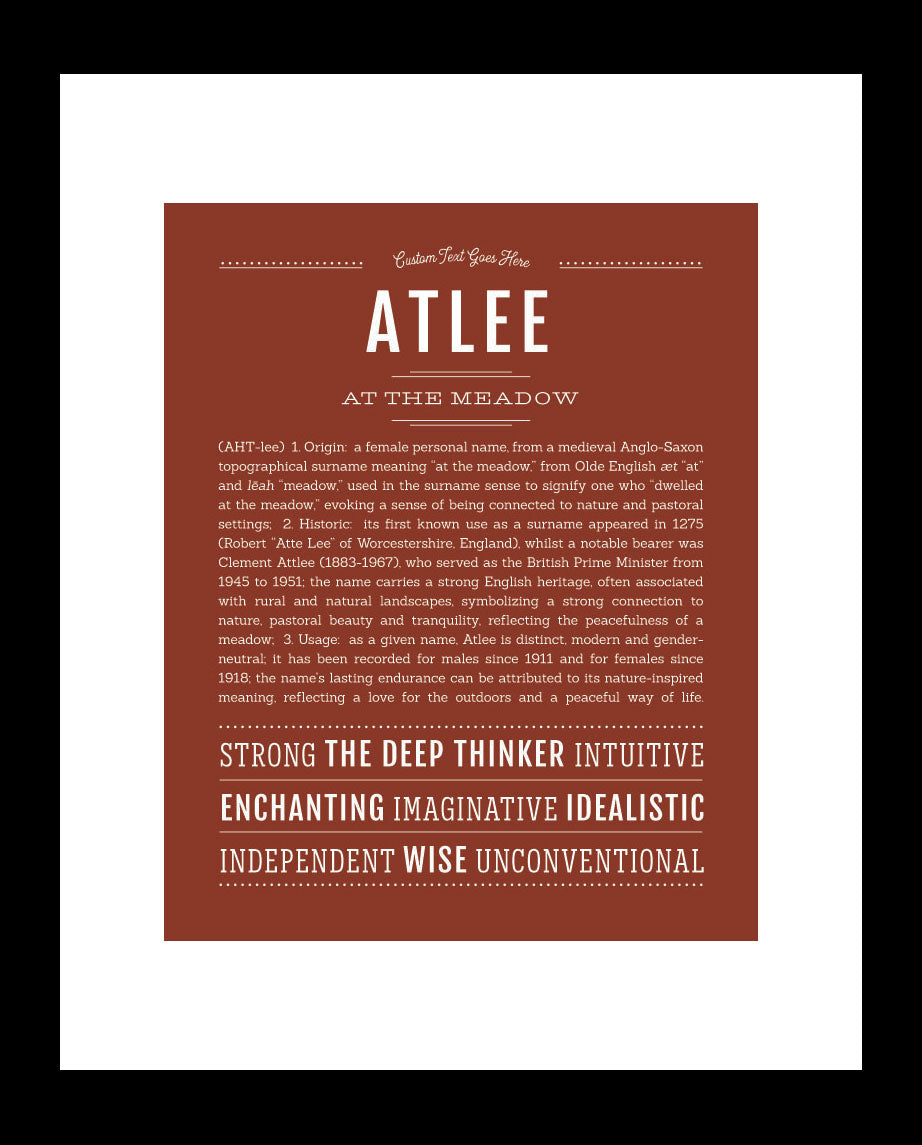 Custom Text Goes Here

ATLEE

AT THE MEADOW

(AHT-lee) 1. Origin: a female personal name, from a medieval Anglo-Saxon topographical surname meaning "at the meadow," from Olde English æt "at" and lēah "meadow," used in the surname sense to signify one who "dwelled at the meadow," evoking a sense of being connected to nature and pastoral settings; 2. Historic: its first known use as a surname appeared in 1275 (Robert "Atte Lee" of Worcestershire, England), whilst a notable bearer was Clement Attlee (1883-1967), who served as the British Prime Minister from 1945 to 1951; the name carries a strong English heritage, often associated with rural and natural landscapes, symbolizing a strong connection to nature, pastoral beauty and tranquility, reflecting the peacefulness of a meadow; 3. Usage: as a given name, Atlee is distinct, modern and gender-neutral; it has been recorded for males since 1911 and for females since 1918; the name's lasting endurance can be attributed to its nature-inspired meaning, reflecting a love for the outdoors and a peaceful way of life.

STRONG THE DEEP THINKER INTUITIVE
ENCHANTING IMAGINATIVE IDEALISTIC
INDEPENDENT WISE UNCONVENTIONAL